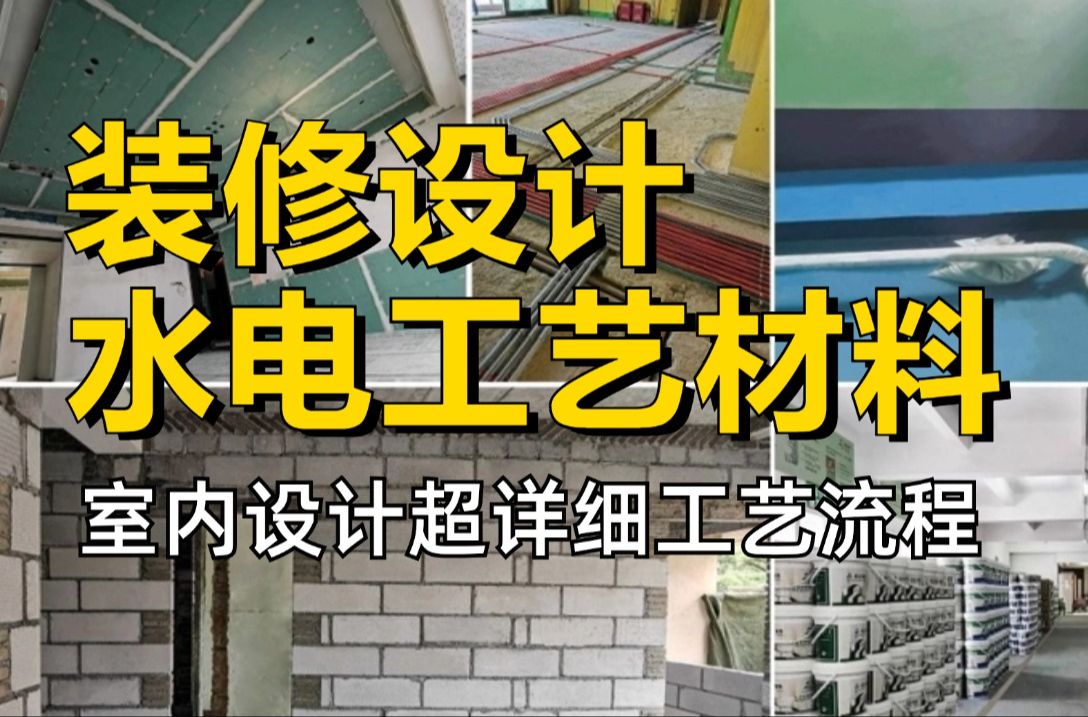 装修设计
水电工艺材料
室内设计超详细工艺流程